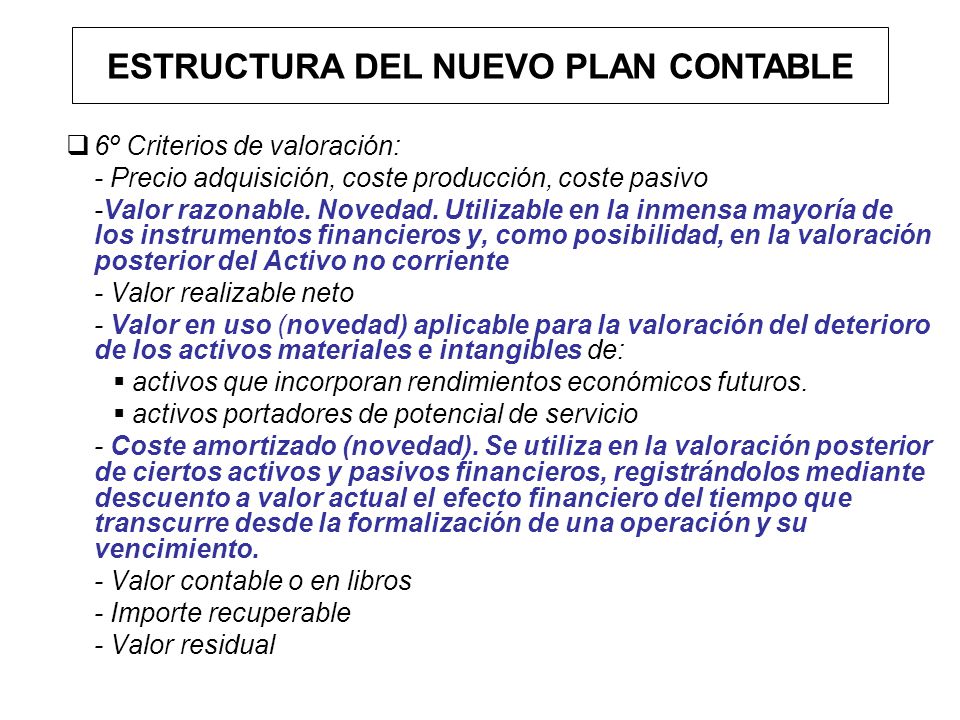 ESTRUCTURA DEL NUEVO PLAN CONTABLE

❑ 6º Criterios de valoración:

- Precio adquisición, coste producción, coste pasivo

-Valor razonable. Novedad. Utilizable en la inmensa mayoría de los instrumentos financieros y, como posibilidad, en la valoración posterior del Activo no corriente

- Valor realizable neto

- Valor en uso (novedad) aplicable para la valoración del deterioro de los activos materiales e intangibles de:

▪ activos que incorporan rendimientos económicos futuros.

▪ activos portadores de potencial de servicio

- Coste amortizado (novedad). Se utiliza en la valoración posterior de ciertos activos y pasivos financieros, registrándolos mediante descuento a valor actual el efecto financiero del tiempo que transcurre desde la formalización de una operación y su vencimiento.

- Valor contable o en libros

- Importe recuperable

- Valor residual